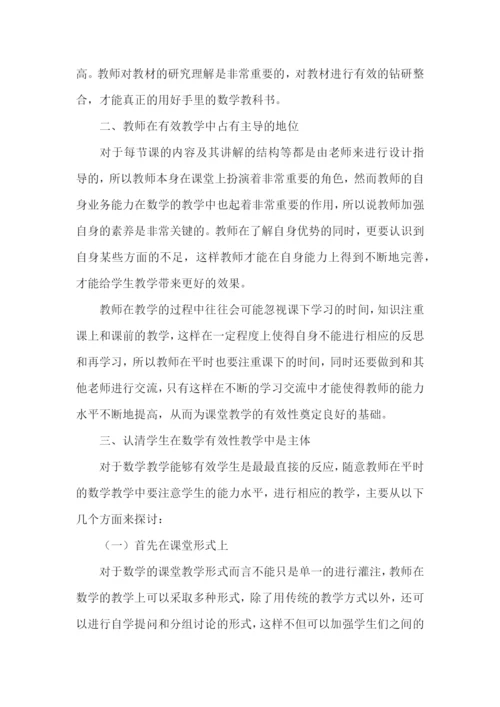 高。教师对教材的研究理解是非常重要的，对教材进行有效的钻研整合，才能真正的用好手里的数学教科书。

二、教师在有效教学中占有主导的地位

对于每节课的内容及其讲解的结构等都是由老师来进行设计指导的，所以教师本身在课堂上扮演着非常重要的角色，然而教师的自身业务能力在数学的教学中也起着非常重要的作用，所以说教师加强自身的素养是非常关键的。教师在了解自身优势的同时，更要认识到自身某些方面的不足，这样教师才能在自身能力上得到不断地完善，才能给学生教学带来更好的效果。

教师在教学的过程中往往会可能忽视课下学习的时间，知识注重课上和课前的教学，这样在一定程度上使得自身不能进行相应的反思和再学习，所以教师在平时也要注重课下的时间，同时还要做到和其他老师进行交流，只有这样在不断的学习交流中才能使得教师的能力水平不断地提高，从而为课堂教学的有效性奠定良好的基础。

三、认清学生在数学有效性教学中是主体

对于数学教学能够有效学生是最最直接的反应，随意教师在平时的数学教学中要注意学生的能力水平，进行相应的教学，主要从以下几个方面来探讨：

（一）首先在课堂形式上

对于数学的课堂教学形式而言不能只是单一的进行灌注，教师在数学的教学上可以采取多种形式，除了用传统的教学方式以外，还可以进行自学提问和分组讨论的形式，这样不但可以加强学生们之间的